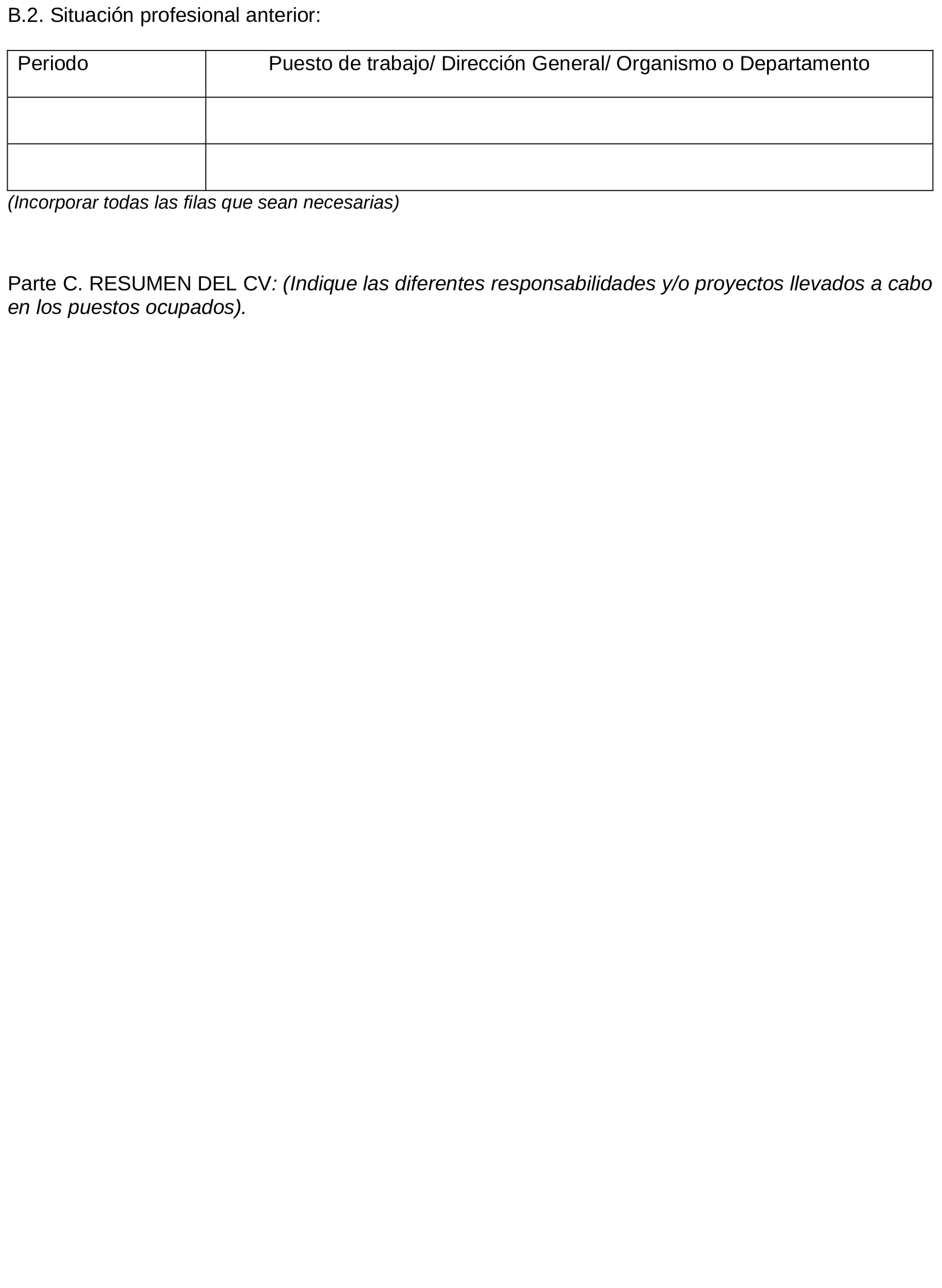 B.2. Situación profesional anterior:

| Periodo | Puesto de trabajo/ Dirección General/ Organismo o Departamento |
|---|---|
| | |
| | |

(Incorporar todas las filas que sean necesarias)

Parte C. RESUMEN DEL CV: (Indique las diferentes responsabilidades y/o proyectos llevados a cabo en los puestos ocupados).